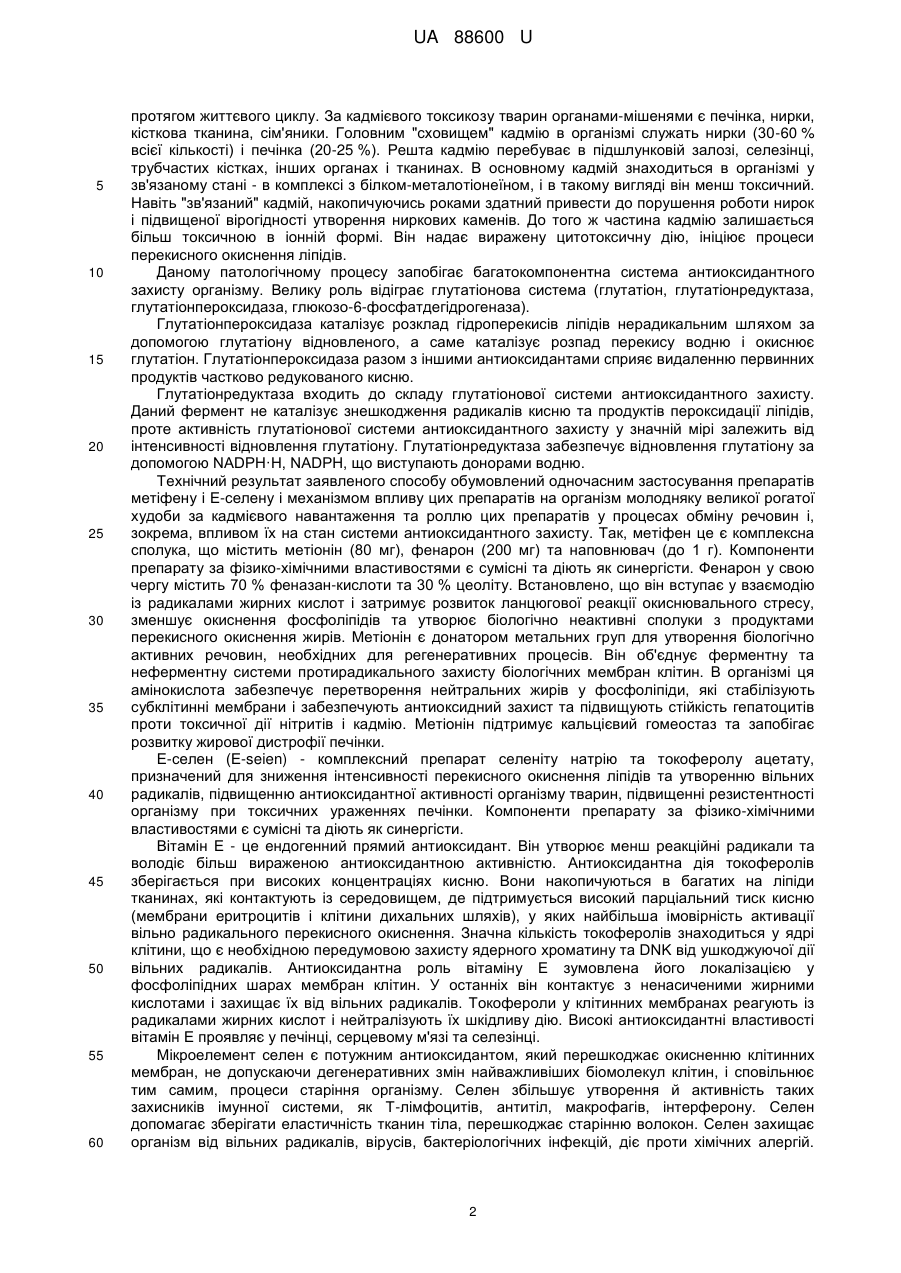 UA 88600 U

протягом життєвого циклу. За кадмієвого токсикозу тварин органами-мішенями є печінка, нирки, кісткова тканина, сім'яники. Головним "сховищем" кадмію в організмі служать нирки (30-60 % всієї кількості) і печінка (20-25 %). Решта кадмію перебуває в підшлунковій залозі, селезінці, трубчастих кістках, інших органах і тканинах. В основному кадмій знаходиться в організмі у зв'язаному стані - в комплексі з білком-металотіонеїном, і в такому вигляді він менш токсичний. Навіть "зв'язаний" кадмій, накопичуючись роками здатний привести до порушення роботи нирок і підвищеної вірогідності утворення ниркових каменів. До того ж частина кадмію залишається більш токсичною в іонній формі. Він надає виражену цитотоксичну дію, ініціює процеси перекисного окиснення ліпідів.

Даному патологічному процесу запобігає багатокомпонентна система антиоксидантного захисту організму. Велику роль відіграє глутатіонова система (глутатіон, глутатіонредуктаза, глутатіонпероксидаза, глюкозо-6-фосфатдегідрогеназа).

Глутатіонпероксидаза каталізує розклад гідроперекисів ліпідів нерадикальним шляхом за допомогою глутатіону відновленого, а саме каталізує розпад перекису водню і окиснює глутатіон. Глутатіонпероксидаза разом з іншими антиоксидантами сприяє видаленню первинних продуктів частково редукованого кисню.

Глутатіонредуктаза входить до складу глутатіонової системи антиоксидантного захисту. Даний фермент не каталізує знешкодження радикалів кисню та продуктів пероксидації ліпідів, проте активність глутатіонової системи антиоксидантного захисту у значній мірі залежить від інтенсивності відновлення глутатіону. Глутатіонредуктаза забезпечує відновлення глутатіону за допомогою NADPH·H, NADPH, що виступають донорами водню.

Технічний результат заявленого способу обумовлений одночасним застосування препаратів метіфену і Е-селену і механізмом впливу цих препаратів на організм молодняку великої рогатої худоби за кадмієвого навантаження та роллю цих препаратів у процесах обміну речовин і, зокрема, впливом їх на стан системи антиоксидантного захисту. Так, метіфен це є комплексна сполука, що містить метіонін (80 мг), фенарон (200 мг) та наповнювач (до 1 г). Компоненти препарату за фізико-хімічними властивостями є сумісні та діють як синергісти. Фенарон у свою чергу містить 70 % феназан-кислоти та 30 % цеоліту. Встановлено, що він вступає у взаємодію із радикалами жирних кислот і затримує розвиток ланцюгової реакції окиснювального стресу, зменшує окиснення фосфоліпідів та утворює біологічно неактивні сполуки з продуктами перекисного окиснення жирів. Метіонін є донатором метальних груп для утворення біологічно активних речовин, необхідних для регенеративних процесів. Він об'єднує ферментну та неферментну системи протирадикального захисту біологічних мембран клітин. В організмі ця амінокислота забезпечує перетворення нейтральних жирів у фосфоліпіди, які стабілізують субклітинні мембрани і забезпечують антиоксидний захист та підвищують стійкість гепатоцитів проти токсичної дії нітритів і кадмію. Метіонін підтримує кальцієвий гомеостаз та запобігає розвитку жирової дистрофії печінки.

Е-селен (E-seien) - комплексний препарат селеніту натрію та токоферолу ацетату, призначений для зниження інтенсивності перекисного окиснення ліпідів та утворенню вільних радикалів, підвищенню антиоксидантної активності організму тварин, підвищенні резистентності організму при токсичних ураженнях печінки. Компоненти препарату за фізико-хімічними властивостями є сумісні та діють як синергісти.

Вітамін Е - це ендогенний прямий антиоксидант. Він утворює менш реакційні радикали та володіє більш вираженою антиоксидантною активністю. Антиоксидантна дія токоферолів зберігається при високих концентраціях кисню. Вони накопичуються в багатих на ліпіди тканинах, які контактують із середовищем, де підтримується високий парціальний тиск кисню (мембрани еритроцитів і клітини дихальних шляхів), у яких найбільша імовірність активації вільно радикального перекисного окиснення. Значна кількість токоферолів знаходиться у ядрі клітини, що є необхідною передумовою захисту ядерного хроматину та DNK від ушкоджуючої дії вільних радикалів. Антиоксидантна роль вітаміну Е зумовлена його локалізацією у фосфоліпідних шарах мембран клітин. У останніх він контактує з ненасиченими жирними кислотами і захищає їх від вільних радикалів. Токофероли у клітинних мембранах реагують із радикалами жирних кислот і нейтралізують їх шкідливу дію. Високі антиоксидантні властивості вітамін Е проявляє у печінці, серцевому м'язі та селезінці.

Мікроелемент селен є потужним антиоксидантом, який перешкоджає окисненню клітинних мембран, не допускаючи дегенеративних змін найважливіших біомолекул клітин, і сповільнює тим самим, процеси старіння організму. Селен збільшує утворення й активність таких захисників імунної системи, як Т-лімфоцитів, антитіл, макрофагів, інтерферону. Селен допомагає зберігати еластичність тканин тіла, перешкоджає старінню волокон. Селен захищає організм від вільних радикалів, вірусів, бактеріологічних інфекцій, діє проти хімічних алергій.

5
10
15
20
25
30
35
40
45
50
55
60

2